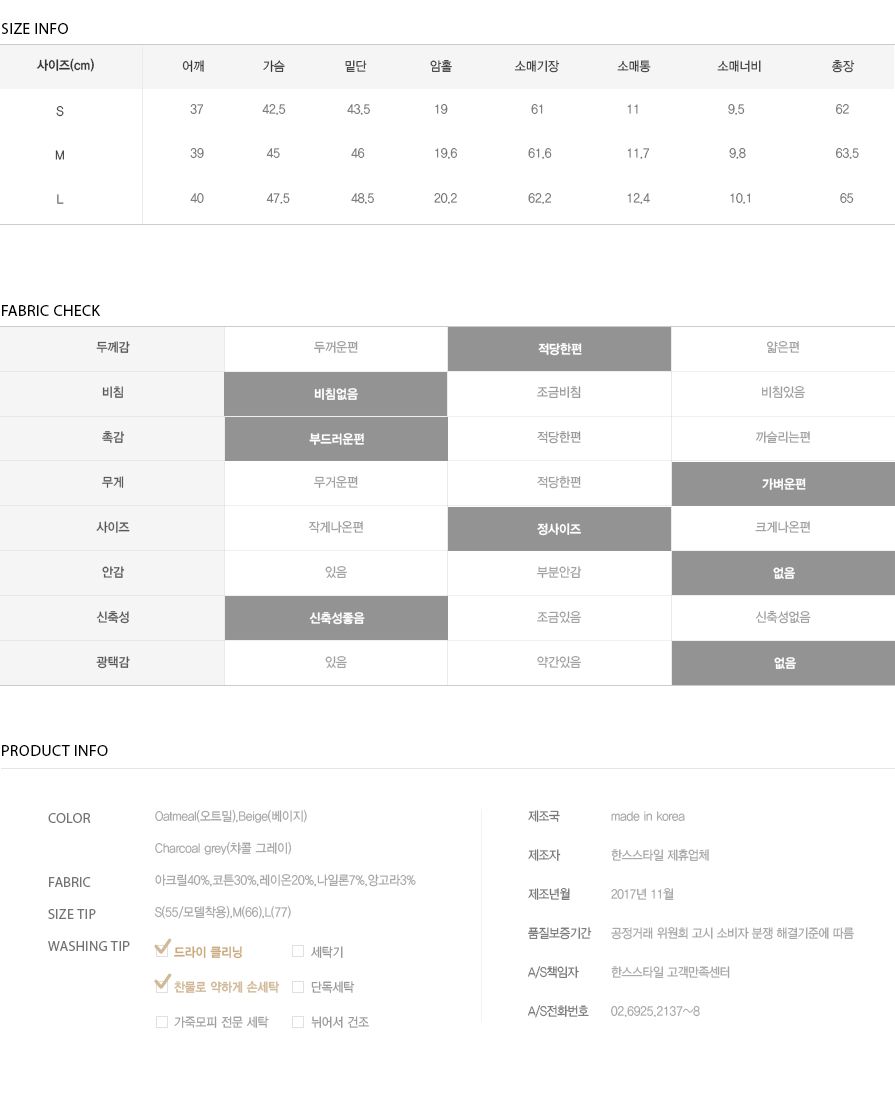 SIZE INFO

| 사이즈(cm) | 어깨 | 가슴 | 밑단 | 암홀 | 소매기장 | 소매통 | 소매너비 | 총장 |
|---|---|---|---|---|---|---|---|---|
| S | 37 | 42.5 | 43.5 | 19 | 61 | 11 | 9.5 | 62 |
| M | 39 | 45 | 46 | 19.6 | 61.6 | 11.7 | 9.8 | 63.5 |
| L | 40 | 47.5 | 48.5 | 20.2 | 62.2 | 12.4 | 10.1 | 65 |

FABRIC CHECK

| 두께감 | 두꺼운편 | 적당한편 | 얇은편 |
|---|---|---|---|
| 비침 | 비침없음 | 조금비침 | 비침있음 |
| 촉감 | 부드러운편 | 적당한편 | 까슬리는편 |
| 무게 | 무거운편 | 적당한편 | 가벼운편 |
| 사이즈 | 작게나온편 | 정사이즈 | 크게나온편 |
| 안감 | 있음 | 부분안감 | 없음 |
| 신축성 | 신축성좋음 | 조금있음 | 신축성없음 |
| 광택감 | 있음 | 약간있음 | 없음 |

PRODUCT INFO

COLOR Oatmeal(오트밀),Beige(베이지)
Charcoal grey(차콜 그레이)
FABRIC 아크릴40%,코튼30%,레이온20%,나일론7%,앙고라3%
SIZE TIP S(55/모델착용),M(66),L(77)
WASHING TIP 드라이 클리닝 세탁기
찬물로 약하게 손세탁 단독세탁
가죽모피 전문 세탁 뉘어서 건조

제조국 made in korea
제조자 한스스타일 제휴업체
제조년월 2017년 11월
품질보증기간 공정거래 위원회 고시 소비자 분쟁 해결기준에 따름
A/S책임자 한스스타일 고객만족센터
A/S전화번호 02.6925.2137~8